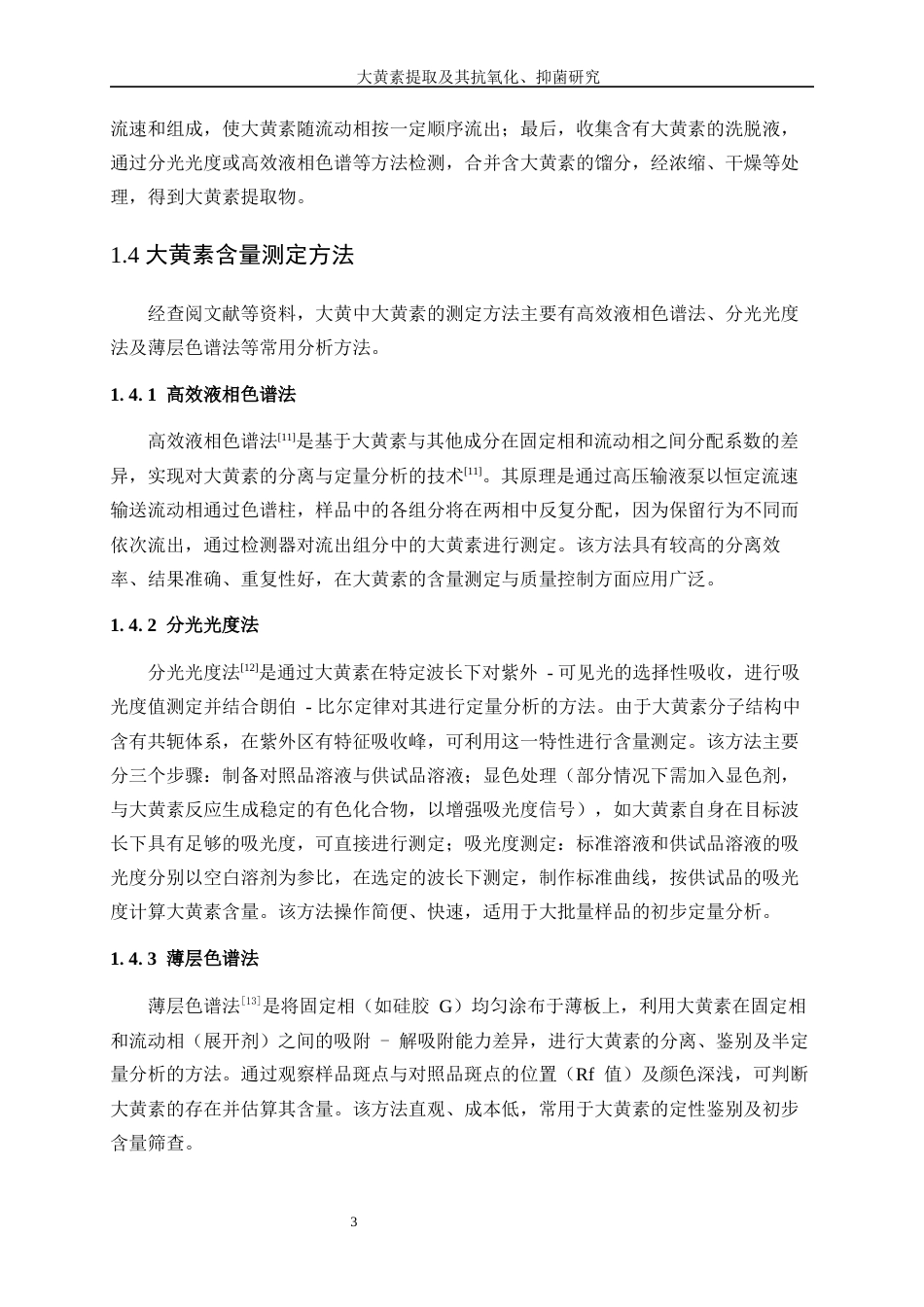 大黄素提取及其抗氧化、抑菌研究

流速和组成，使大黄素随流动相按一定顺序流出；最后，收集含有大黄素的洗脱液，通过分光光度或高效液相色谱等方法检测，合并含大黄素的馏分，经浓缩、干燥等处理，得到大黄素提取物。

1.4 大黄素含量测定方法

经查阅文献等资料，大黄中大黄素的测定方法主要有高效液相色谱法、分光光度法及薄层色谱法等常用分析方法。

1. 4. 1 高效液相色谱法

高效液相色谱法$^{[11]}$是基于大黄素与其他成分在固定相和流动相之间分配系数的差异，实现对大黄素的分离与定量分析的技术$^{[11]}$。其原理是通过高压输液泵以恒定流速输送流动相通过色谱柱，样品中的各组分将在两相中反复分配，因为保留行为不同而依次流出，通过检测器对流出组分中的大黄素进行测定。该方法具有较高的分离效率、结果准确、重复性好，在大黄素的含量测定与质量控制方面应用广泛。

1. 4. 2 分光光度法

分光光度法$^{[12]}$是通过大黄素在特定波长下对紫外 - 可见光的选择性吸收，进行吸光度值测定并结合朗伯 - 比尔定律对其进行定量分析的方法。由于大黄素分子结构中含有共轭体系，在紫外区有特征吸收峰，可利用这一特性进行含量测定。该方法主要分三个步骤：制备对照品溶液与供试品溶液；显色处理（部分情况下需加入显色剂，与大黄素反应生成稳定的有色化合物，以增强吸光度信号），如大黄素自身在目标波长下具有足够的吸光度，可直接进行测定；吸光度测定：标准溶液和供试品溶液的吸光度分别以空白溶剂为参比，在选定的波长下测定，制作标准曲线，按供试品的吸光度计算大黄素含量。该方法操作简便、快速，适用于大批量样品的初步定量分析。

1. 4. 3 薄层色谱法

薄层色谱法$^{[13]}$是将固定相（如硅胶 G）均匀涂布于薄板上，利用大黄素在固定相和流动相（展开剂）之间的吸附 – 解吸附能力差异，进行大黄素的分离、鉴别及半定量分析的方法。通过观察样品斑点与对照品斑点的位置（Rf 值）及颜色深浅，可判断大黄素的存在并估算其含量。该方法直观、成本低，常用于大黄素的定性鉴别及初步含量筛查。

3